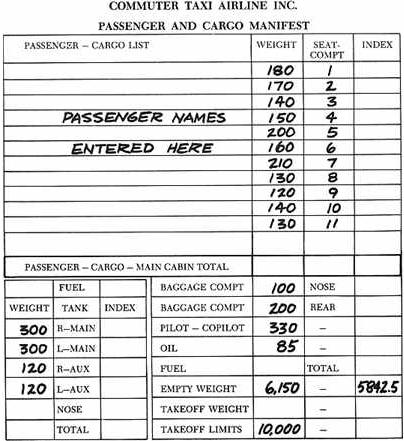 COMMUTER TAXI AIRLINE INC.
PASSENGER AND CARGO MANIFEST

| PASSENGER – CARGO LIST | WEIGHT | SEAT-COMPT | INDEX |
|---|---|---|---|
| | 180 | 1 | |
| | 170 | 2 | |
| | 140 | 3 | |
| PASSENGER NAMES | 150 | 4 | |
| | 200 | 5 | |
| ENTERED HERE | 160 | 6 | |
| | 210 | 7 | |
| | 130 | 8 | |
| | 120 | 9 | |
| | 140 | 10 | |
| | 130 | 11 | |
| | | | |
| PASSENGER – CARGO – MAIN CABIN TOTAL | | | |

| WEIGHT | FUEL TANK | INDEX |
|---|---|---|
| 300 | R–MAIN | |
| 300 | L–MAIN | |
| 120 | R–AUX | |
| 120 | L–AUX | |
| | NOSE | |
| | TOTAL | |

| | | | |
|---|---|---|---|
| BAGGAGE COMPT | 100 | NOSE | |
| BAGGAGE COMPT | 200 | REAR | |
| PILOT – COPILOT | 330 | – | |
| OIL | 85 | – | |
| FUEL | | TOTAL | |
| EMPTY WEIGHT | 6,150 | – | 5842.5 |
| TAKEOFF WEIGHT | | – | |
| TAKEOFF LIMITS | 10,000 | – | |